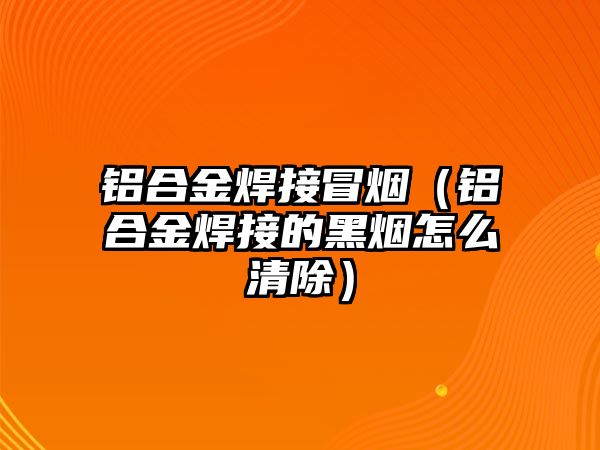 铝合金焊接冒烟（铝合金焊接的黑烟怎么清除）